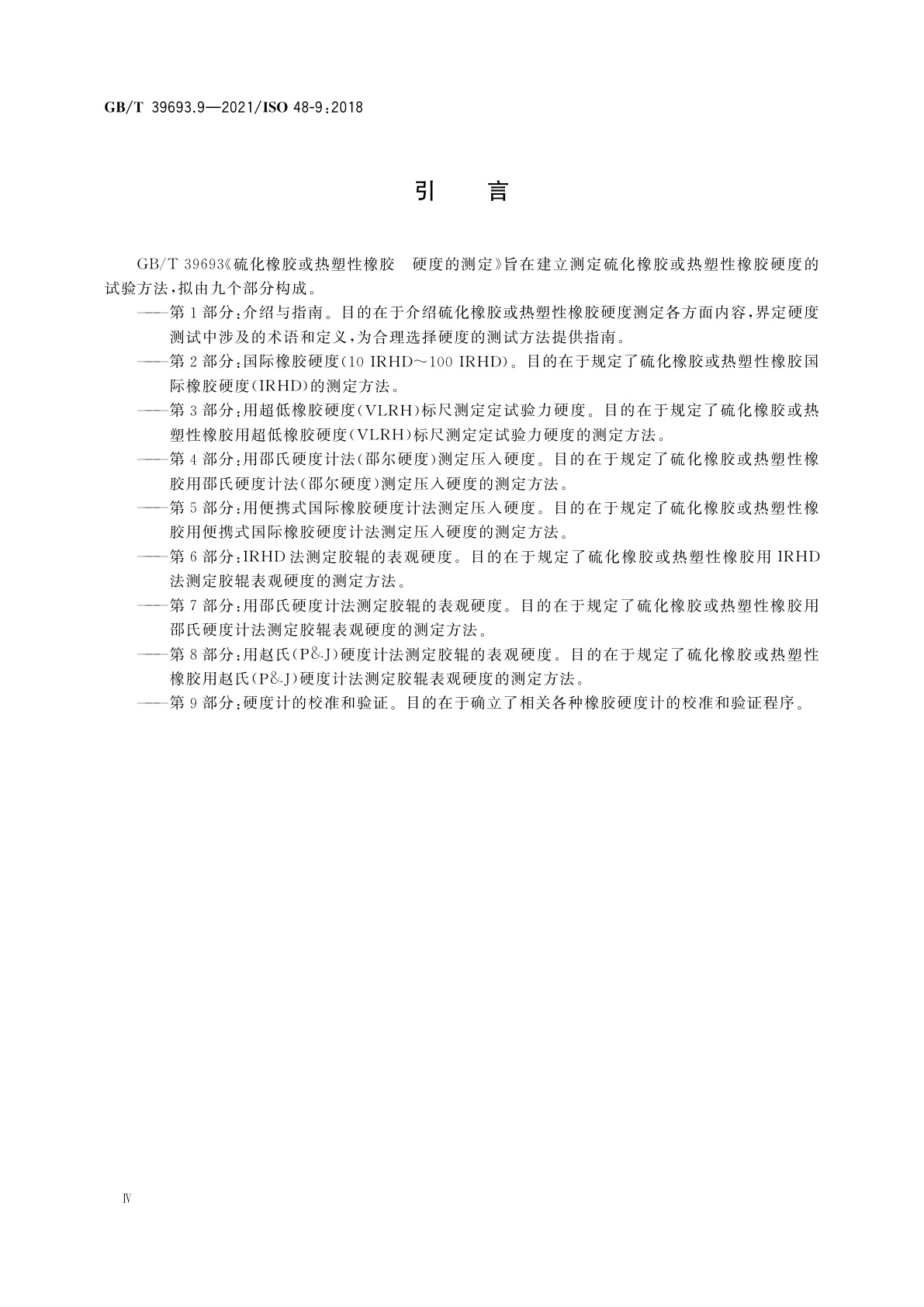 GB/T 39693.9—2021/ISO 48-9:2018

引　言

GB/T 39693《硫化橡胶或热塑性橡胶　硬度的测定》旨在建立测定硫化橡胶或热塑性橡胶硬度的试验方法，拟由九个部分构成。

——第1部分：介绍与指南。目的在于介绍硫化橡胶或热塑性橡胶硬度测定各方面内容，界定硬度测试中涉及的术语和定义，为合理选择硬度的测试方法提供指南。

——第2部分：国际橡胶硬度(10 IRHD～100 IRHD)。目的在于规定了硫化橡胶或热塑性橡胶国际橡胶硬度(IRHD)的测定方法。

——第3部分：用超低橡胶硬度(VLRH)标尺测定定试验力硬度。目的在于规定了硫化橡胶或热塑性橡胶用超低橡胶硬度(VLRH)标尺测定定试验力硬度的测定方法。

——第4部分：用邵氏硬度计法(邵尔硬度)测定压入硬度。目的在于规定了硫化橡胶或热塑性橡胶用邵氏硬度计法(邵尔硬度)测定压入硬度的测定方法。

——第5部分：用便携式国际橡胶硬度计法测定压入硬度。目的在于规定了硫化橡胶或热塑性橡胶用便携式国际橡胶硬度计法测定压入硬度的测定方法。

——第6部分：IRHD法测定胶辊的表观硬度。目的在于规定了硫化橡胶或热塑性橡胶用IRHD法测定胶辊表观硬度的测定方法。

——第7部分：用邵氏硬度计法测定胶辊的表观硬度。目的在于规定了硫化橡胶或热塑性橡胶用邵氏硬度计法测定胶辊表观硬度的测定方法。

——第8部分：用赵氏(P&J)硬度计法测定胶辊的表观硬度。目的在于规定了硫化橡胶或热塑性橡胶用赵氏(P&J)硬度计法测定胶辊表观硬度的测定方法。

——第9部分：硬度计的校准和验证。目的在于确立了相关各种橡胶硬度计的校准和验证程序。

Ⅳ